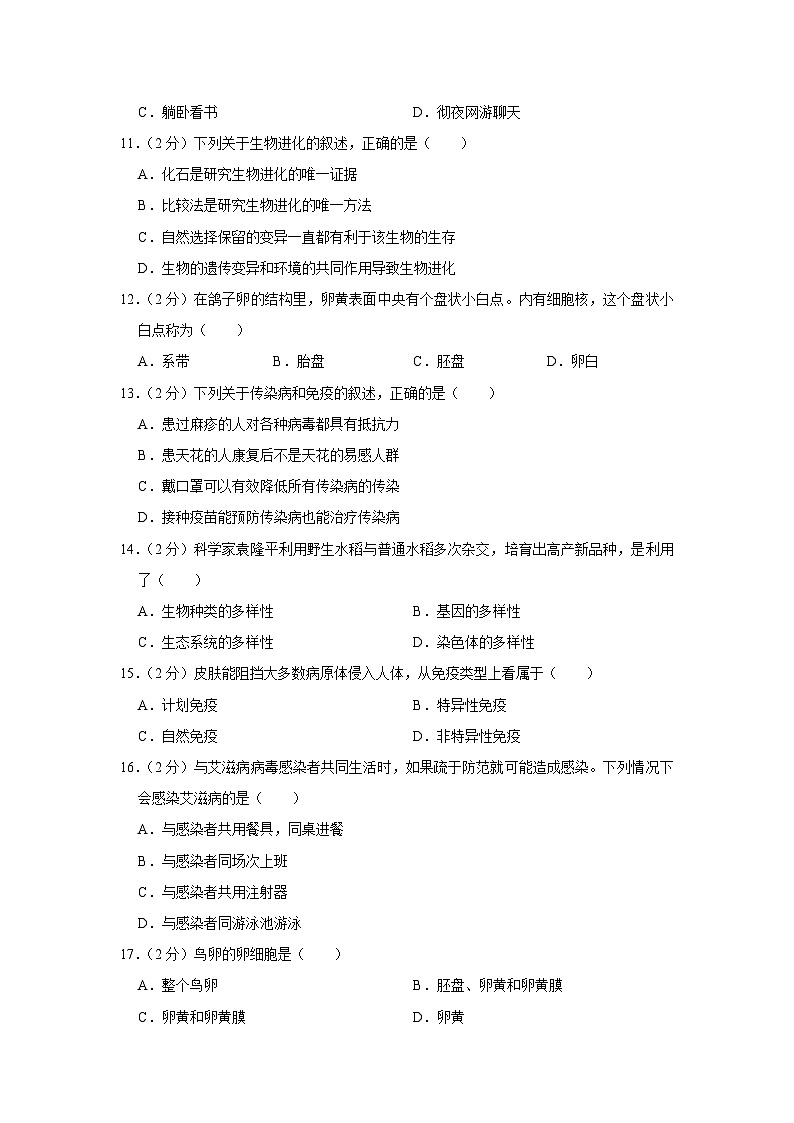 C．躺卧看书　　　　　　　　　　D．彻夜网游聊天

11.（2分）下列关于生物进化的叙述，正确的是（　　）

A．化石是研究生物进化的唯一证据

B．比较法是研究生物进化的唯一方法

C．自然选择保留的变异一直都有利于该生物的生存

D．生物的遗传变异和环境的共同作用导致生物进化

12.（2分）在鸽子卵的结构里，卵黄表面中央有个盘状小白点。内有细胞核，这个盘状小白点称为（　　）

A．系带　　　B．胎盘　　　C．胚盘　　　D．卵白

13.（2分）下列关于传染病和免疫的叙述，正确的是（　　）

A．患过麻疹的人对各种病毒都具有抵抗力

B．患天花的人康复后不是天花的易感人群

C．戴口罩可以有效降低所有传染病的传染

D．接种疫苗能预防传染病也能治疗传染病

14.（2分）科学家袁隆平利用野生水稻与普通水稻多次杂交，培育出高产新品种，是利用了（　　）

A．生物种类的多样性　　　　　　B．基因的多样性

C．生态系统的多样性　　　　　　D．染色体的多样性

15.（2分）皮肤能阻挡大多数病原体侵入人体，从免疫类型上看属于（　　）

A．计划免疫　　　　　　　　　　B．特异性免疫

C．自然免疫　　　　　　　　　　D．非特异性免疫

16.（2分）与艾滋病病毒感染者共同生活时，如果疏于防范就可能造成感染。下列情况下会感染艾滋病的是（　　）

A．与感染者共用餐具，同桌进餐

B．与感染者同场次上班

C．与感染者共用注射器

D．与感染者同游泳池游泳

17.（2分）鸟卵的卵细胞是（　　）

A．整个鸟卵　　　　　　　　　　B．胚盘、卵黄和卵黄膜

C．卵黄和卵黄膜　　　　　　　　D．卵黄